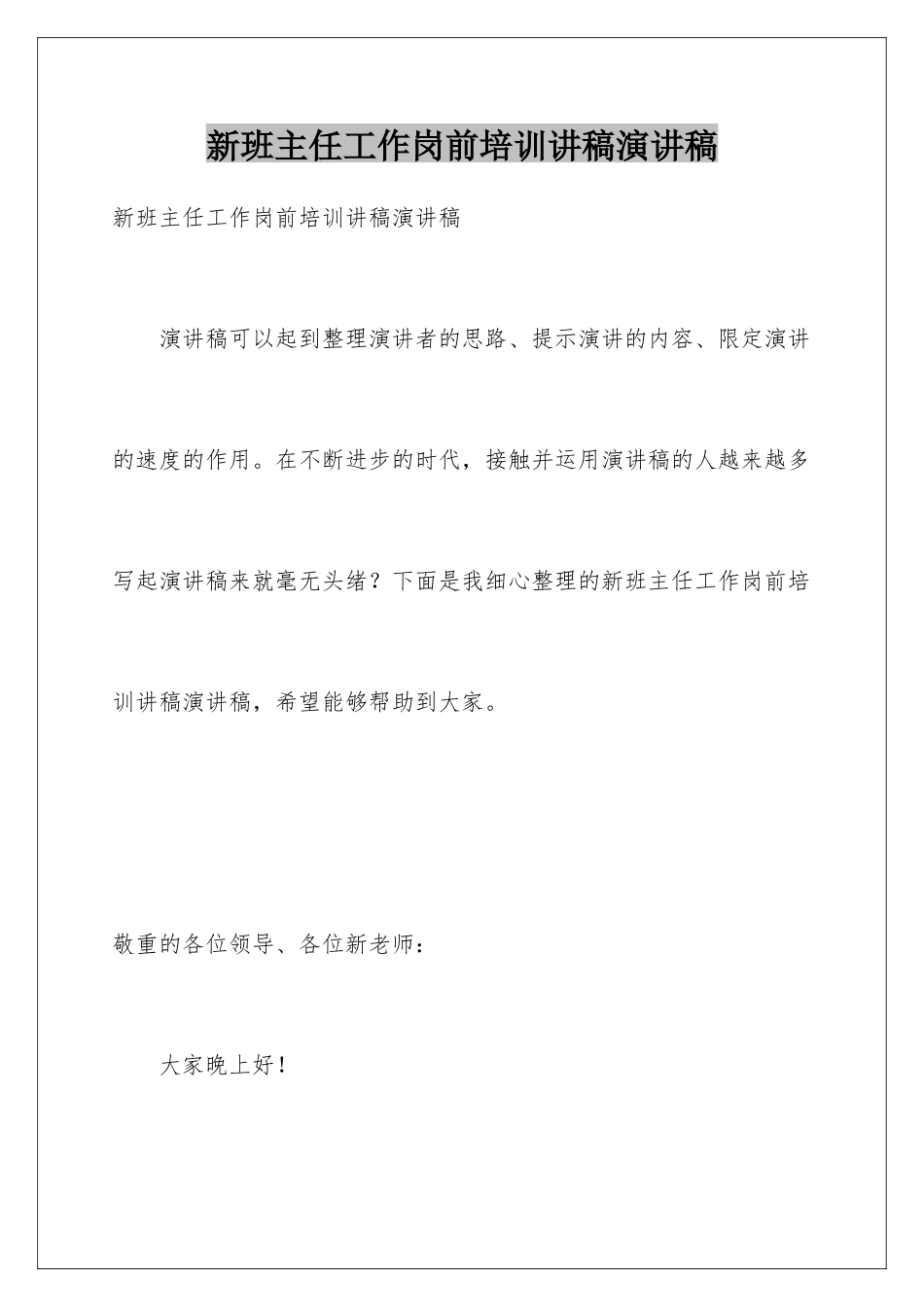 新班主任工作岗前培训讲稿演讲稿

新班主任工作岗前培训讲稿演讲稿

演讲稿可以起到整理演讲者的思路、提示演讲的内容、限定演讲的速度的作用。在不断进步的时代，接触并运用演讲稿的人越来越多写起演讲稿来就毫无头绪？下面是我细心整理的新班主任工作岗前培训讲稿演讲稿，希望能够帮助到大家。

敬重的各位领导、各位新老师：

大家晚上好！